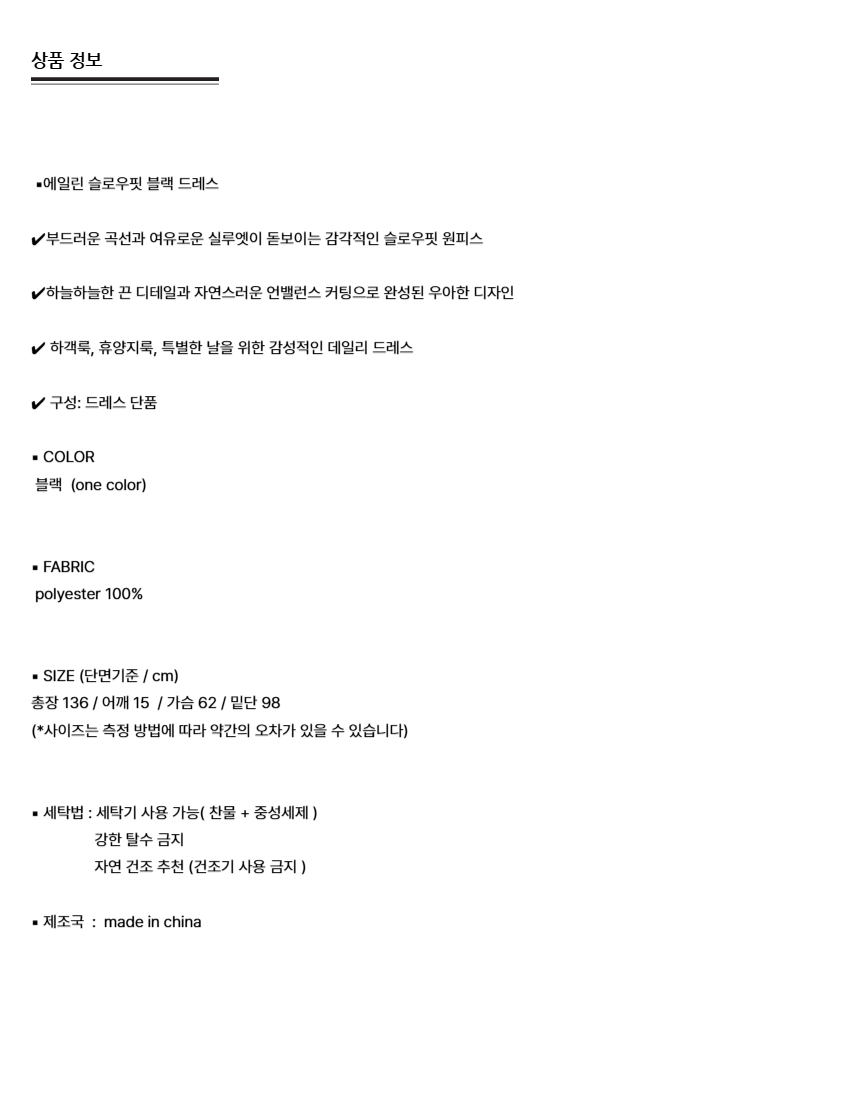 상품 정보

▪에일린 슬로우핏 블랙 드레스

✔부드러운 곡선과 여유로운 실루엣이 돋보이는 감각적인 슬로우핏 원피스

✔하늘하늘한 끈 디테일과 자연스러운 언밸런스 커팅으로 완성된 우아한 디자인

✔ 하객룩, 휴양지룩, 특별한 날을 위한 감성적인 데일리 드레스

✔ 구성: 드레스 단품

▪ COLOR
블랙 (one color)

▪ FABRIC
polyester 100%

▪ SIZE (단면기준 / cm)
총장 136 / 어깨 15 / 가슴 62 / 밑단 98
(*사이즈는 측정 방법에 따라 약간의 오차가 있을 수 있습니다)

▪ 세탁법 : 세탁기 사용 가능( 찬물 + 중성세제 )
강한 탈수 금지
자연 건조 추천 (건조기 사용 금지 )

▪ 제조국 : made in china